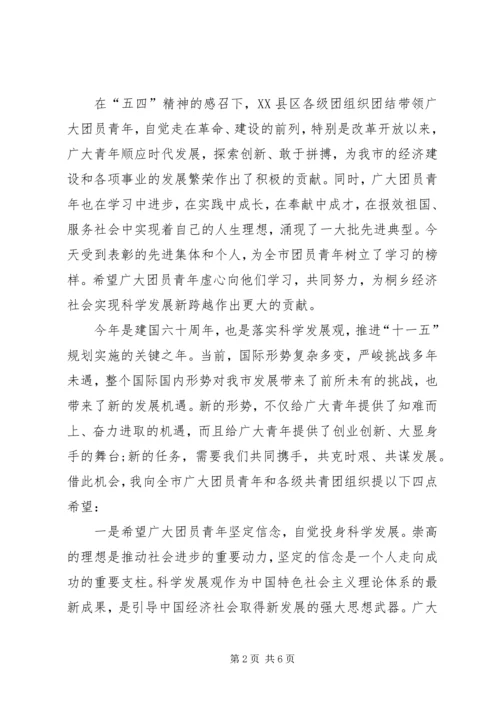 在“五四”精神的感召下，XX县区各级团组织团结带领广大团员青年，自觉走在革命、建设的前列，特别是改革开放以来，广大青年顺应时代发展，探索创新、敢于拼搏，为我市的经济建设和各项事业的发展繁荣作出了积极的贡献。同时，广大团员青年也在学习中进步，在实践中成长，在奉献中成才，在报效祖国、服务社会中实现着自己的人生理想，涌现了一大批先进典型。今天受到表彰的先进集体和个人，为全市团员青年树立了学习的榜样。希望广大团员青年虚心向他们学习，共同努力，为桐乡经济社会实现科学发展新跨越作出更大的贡献。

今年是建国六十周年，也是落实科学发展观，推进“十一五”规划实施的关键之年。当前，国际形势复杂多变，严峻挑战多年未遇，整个国际国内形势对我市发展带来了前所未有的挑战，也带来了新的发展机遇。新的形势，不仅给广大青年提供了知难而上、奋力进取的机遇，而且给广大青年提供了创业创新、大显身手的舞台;新的任务，需要我们共同携手，共克时艰、共谋发展。借此机会，我向全市广大团员青年和各级共青团组织提以下四点希望：

一是希望广大团员青年坚定信念，自觉投身科学发展。崇高的理想是推动社会进步的重要动力，坚定的信念是一个人走向成功的重要支柱。科学发展观作为中国特色社会主义理论体系的最新成果，是引导中国经济社会取得新发展的强大思想武器。广大

第2页 共6页